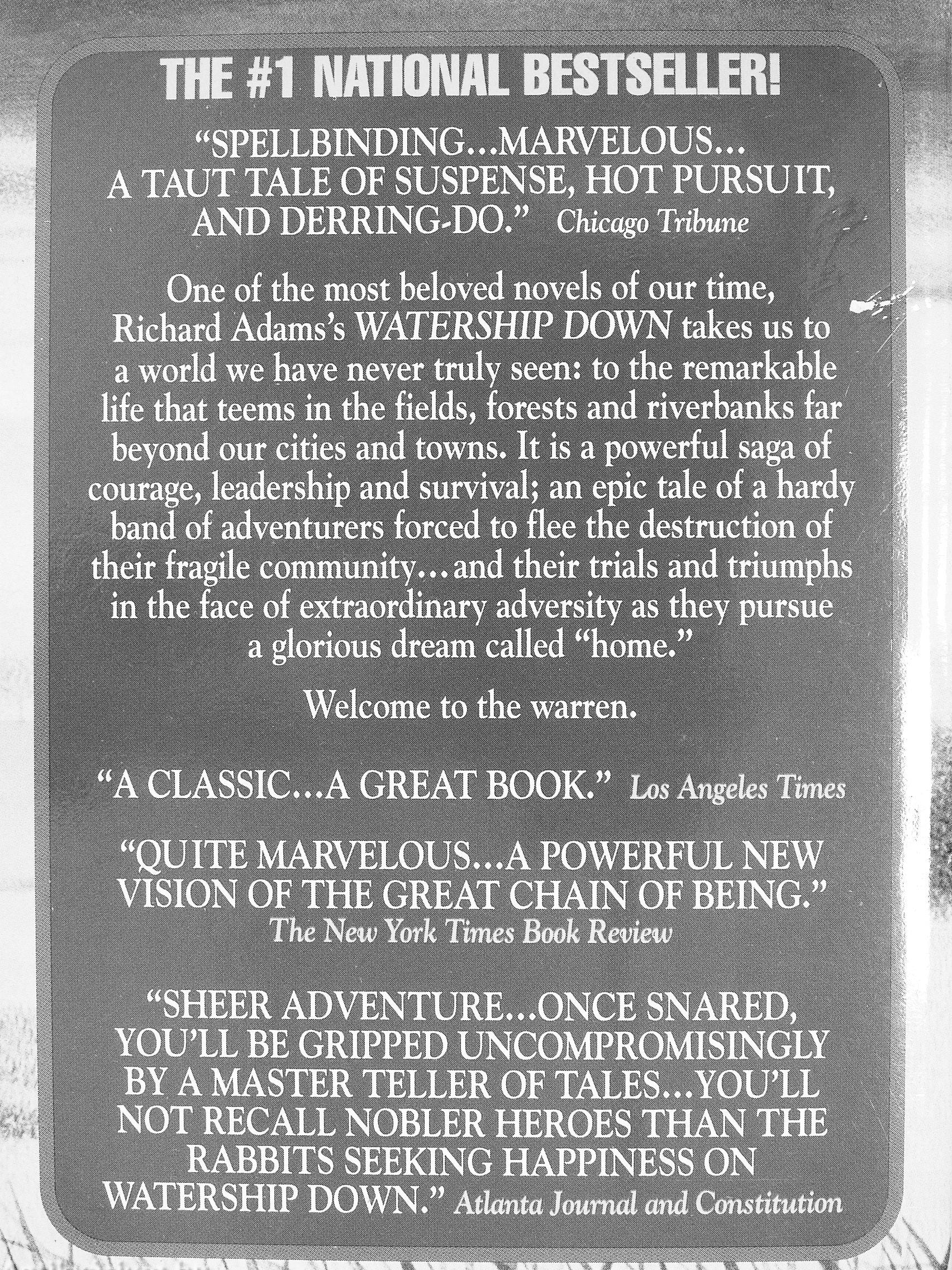 THE #1 NATIONAL BESTSELLER!

"SPELLBINDING...MARVELOUS... A TAUT TALE OF SUSPENSE, HOT PURSUIT, AND DERRING-DO." Chicago Tribune

One of the most beloved novels of our time, Richard Adams's WATERSHIP DOWN takes us to a world we have never truly seen: to the remarkable life that teems in the fields, forests and riverbanks far beyond our cities and towns. It is a powerful saga of courage, leadership and survival; an epic tale of a hardy band of adventurers forced to flee the destruction of their fragile community...and their trials and triumphs in the face of extraordinary adversity as they pursue a glorious dream called "home."

Welcome to the warren.

"A CLASSIC...A GREAT BOOK." Los Angeles Times

"QUITE MARVELOUS...A POWERFUL NEW VISION OF THE GREAT CHAIN OF BEING."
The New York Times Book Review

"SHEER ADVENTURE...ONCE SNARED, YOU'LL BE GRIPPED UNCOMPROMISINGLY BY A MASTER TELLER OF TALES...YOU'LL NOT RECALL NOBLER HEROES THAN THE RABBITS SEEKING HAPPINESS ON WATERSHIP DOWN." Atlanta Journal and Constitution